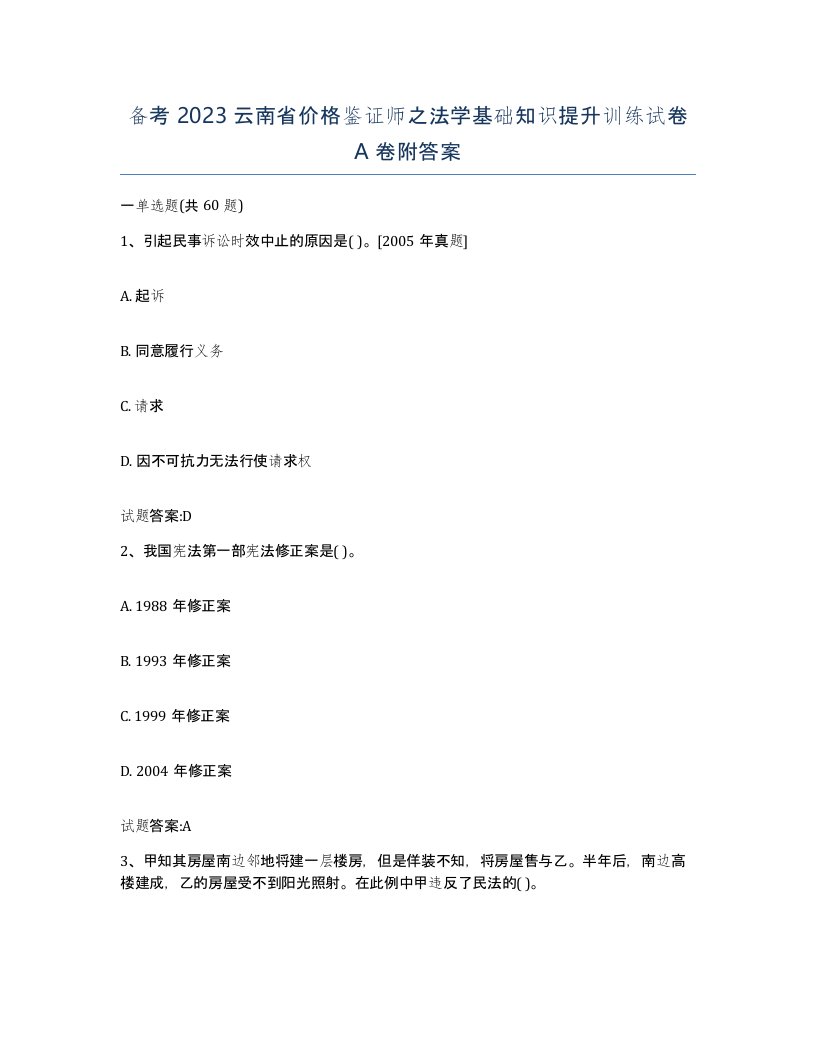 备考 2023 云南省价格鉴证师之法学基础知识提升训练试卷 A 卷附答案

一单选题(共 60 题)

1、引起民事诉讼时效中止的原因是( )。[2005 年真题]

A. 起诉

B. 同意履行义务

C. 请求

D. 因不可抗力无法行使请求权

试题答案:D

2、我国宪法第一部宪法修正案是( )。

A. 1988 年修正案

B. 1993 年修正案

C. 1999 年修正案

D. 2004 年修正案

试题答案:A

3、甲知其房屋南边邻地将建一层楼房，但是佯装不知，将房屋售与乙。半年后，南边高楼建成，乙的房屋受不到阳光照射。在此例中甲违反了民法的( )。